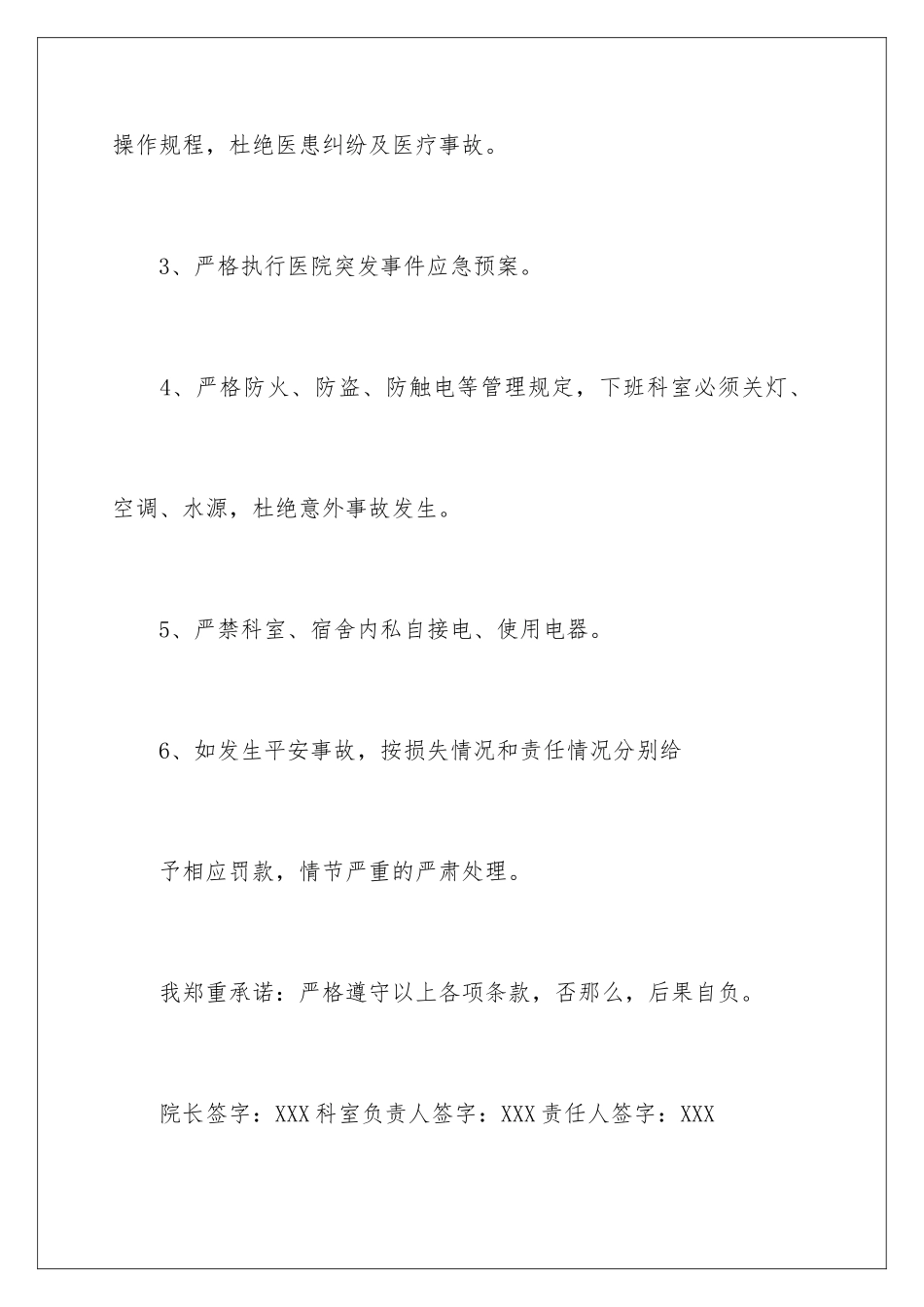 操作规程，杜绝医患纠纷及医疗事故。

3、严格执行医院突发事件应急预案。

4、严格防火、防盗、防触电等管理规定，下班科室必须关灯、空调、水源，杜绝意外事故发生。

5、严禁科室、宿舍内私自接电、使用电器。

6、如发生平安事故，按损失情况和责任情况分别给

予相应罚款，情节严重的严肃处理。

我郑重承诺：严格遵守以上各项条款，否那么，后果自负。

院长签字：XXX 科室负责人签字：XXX 责任人签字：XXX